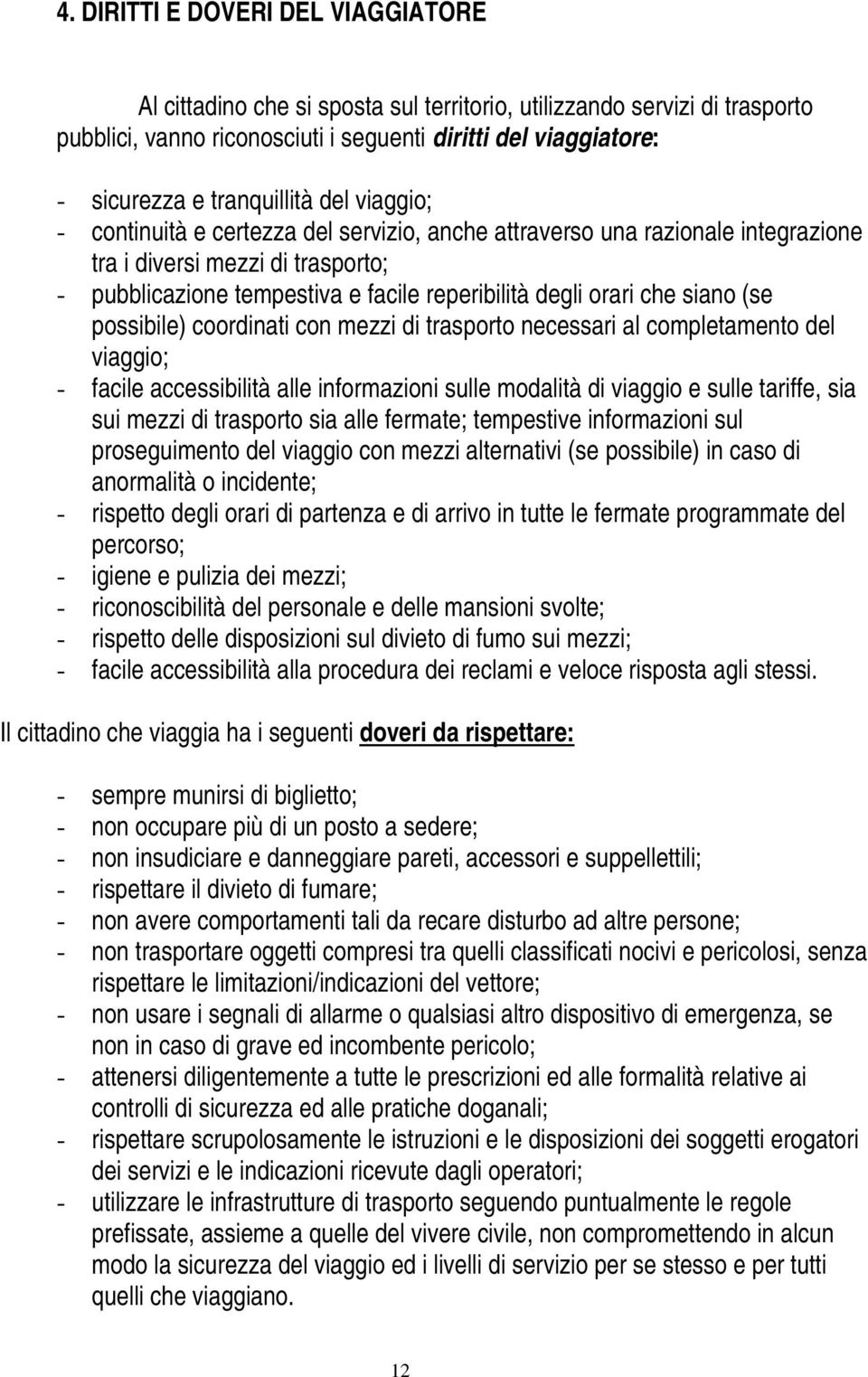 4. DIRITTI E DOVERI DEL VIAGGIATORE

Al cittadino che si sposta sul territorio, utilizzando servizi di trasporto pubblici, vanno riconosciuti i seguenti diritti del viaggiatore:

- sicurezza e tranquillità del viaggio;
- continuità e certezza del servizio, anche attraverso una razionale integrazione tra i diversi mezzi di trasporto;
- pubblicazione tempestiva e facile reperibilità degli orari che siano (se possibile) coordinati con mezzi di trasporto necessari al completamento del viaggio;
- facile accessibilità alle informazioni sulle modalità di viaggio e sulle tariffe, sia sui mezzi di trasporto sia alle fermate; tempestive informazioni sul proseguimento del viaggio con mezzi alternativi (se possibile) in caso di anormalità o incidente;
- rispetto degli orari di partenza e di arrivo in tutte le fermate programmate del percorso;
- igiene e pulizia dei mezzi;
- riconoscibilità del personale e delle mansioni svolte;
- rispetto delle disposizioni sul divieto di fumo sui mezzi;
- facile accessibilità alla procedura dei reclami e veloce risposta agli stessi.

Il cittadino che viaggia ha i seguenti doveri da rispettare:

- sempre munirsi di biglietto;
- non occupare più di un posto a sedere;
- non insudiciare e danneggiare pareti, accessori e suppellettili;
- rispettare il divieto di fumare;
- non avere comportamenti tali da recare disturbo ad altre persone;
- non trasportare oggetti compresi tra quelli classificati nocivi e pericolosi, senza rispettare le limitazioni/indicazioni del vettore;
- non usare i segnali di allarme o qualsiasi altro dispositivo di emergenza, se non in caso di grave ed incombente pericolo;
- attenersi diligentemente a tutte le prescrizioni ed alle formalità relative ai controlli di sicurezza ed alle pratiche doganali;
- rispettare scrupolosamente le istruzioni e le disposizioni dei soggetti erogatori dei servizi e le indicazioni ricevute dagli operatori;
- utilizzare le infrastrutture di trasporto seguendo puntualmente le regole prefissate, assieme a quelle del vivere civile, non compromettendo in alcun modo la sicurezza del viaggio ed i livelli di servizio per se stesso e per tutti quelli che viaggiano.

12